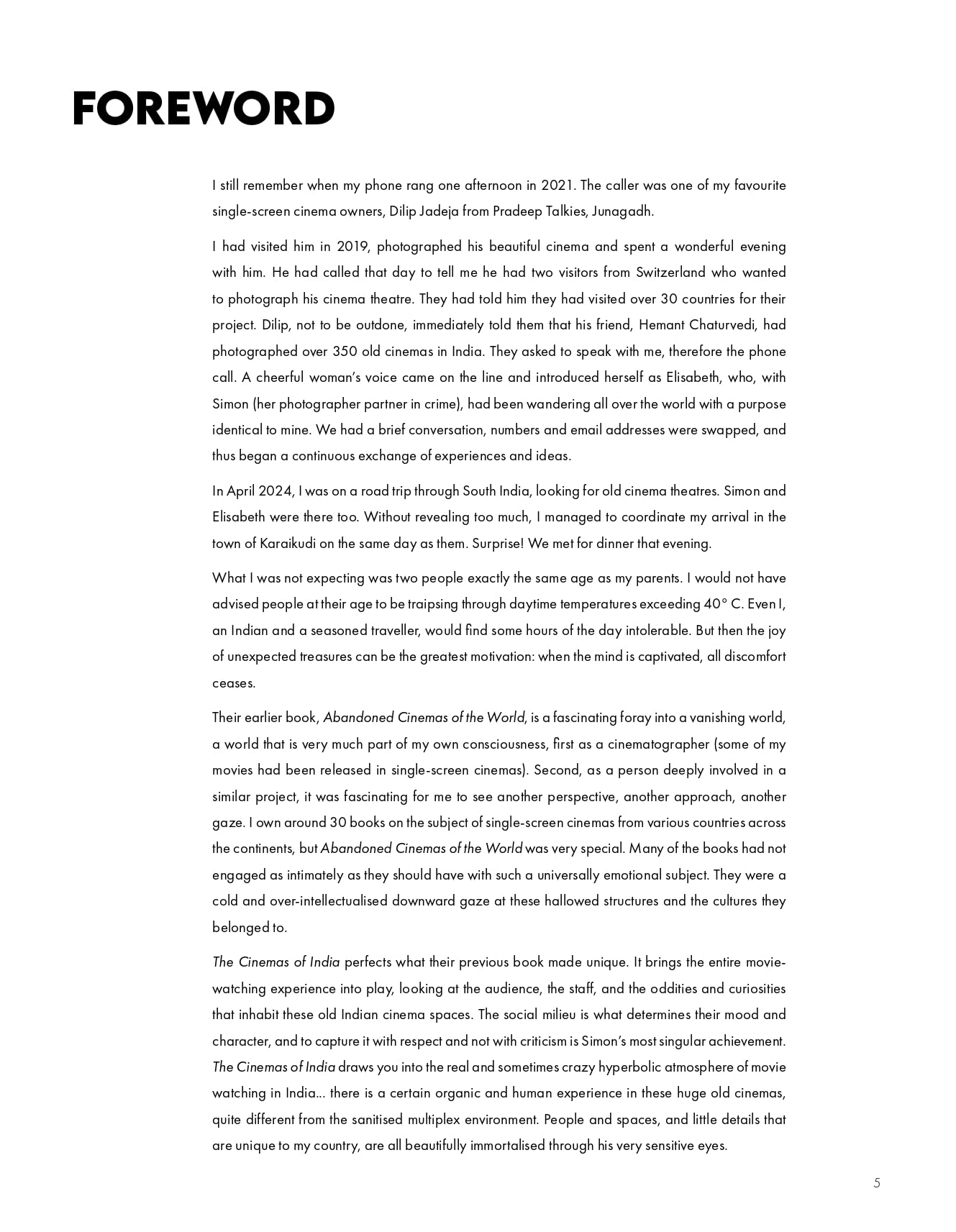 FOREWORD

I still remember when my phone rang one afternoon in 2021. The caller was one of my favourite single-screen cinema owners, Dilip Jadeja from Pradeep Talkies, Junagadh.

I had visited him in 2019, photographed his beautiful cinema and spent a wonderful evening with him. He had called that day to tell me he had two visitors from Switzerland who wanted to photograph his cinema theatre. They had told him they had visited over 30 countries for their project. Dilip, not to be outdone, immediately told them that his friend, Hemant Chaturvedi, had photographed over 350 old cinemas in India. They asked to speak with me, therefore the phone call. A cheerful woman's voice came on the line and introduced herself as Elisabeth, who, with Simon (her photographer partner in crime), had been wandering all over the world with a purpose identical to mine. We had a brief conversation, numbers and email addresses were swapped, and thus began a continuous exchange of experiences and ideas.

In April 2024, I was on a road trip through South India, looking for old cinema theatres. Simon and Elisabeth were there too. Without revealing too much, I managed to coordinate my arrival in the town of Karaikudi on the same day as them. Surprise! We met for dinner that evening.

What I was not expecting was two people exactly the same age as my parents. I would not have advised people at their age to be traipsing through daytime temperatures exceeding 40° C. Even I, an Indian and a seasoned traveller, would find some hours of the day intolerable. But then the joy of unexpected treasures can be the greatest motivation: when the mind is captivated, all discomfort ceases.

Their earlier book, Abandoned Cinemas of the World, is a fascinating foray into a vanishing world, a world that is very much part of my own consciousness, first as a cinematographer (some of my movies had been released in single-screen cinemas). Second, as a person deeply involved in a similar project, it was fascinating for me to see another perspective, another approach, another gaze. I own around 30 books on the subject of single-screen cinemas from various countries across the continents, but Abandoned Cinemas of the World was very special. Many of the books had not engaged as intimately as they should have with such a universally emotional subject. They were a cold and over-intellectualised downward gaze at these hallowed structures and the cultures they belonged to.

The Cinemas of India perfects what their previous book made unique. It brings the entire movie-watching experience into play, looking at the audience, the staff, and the oddities and curiosities that inhabit these old Indian cinema spaces. The social milieu is what determines their mood and character, and to capture it with respect and not with criticism is Simon's most singular achievement. The Cinemas of India draws you into the real and sometimes crazy hyperbolic atmosphere of movie watching in India... there is a certain organic and human experience in these huge old cinemas, quite different from the sanitised multiplex environment. People and spaces, and little details that are unique to my country, are all beautifully immortalised through his very sensitive eyes.

5